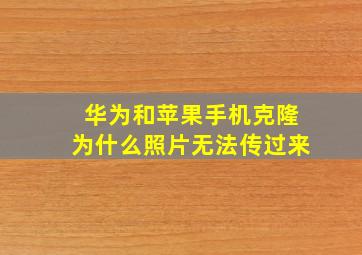 华为和苹果手机克隆
为什么照片无法传过来